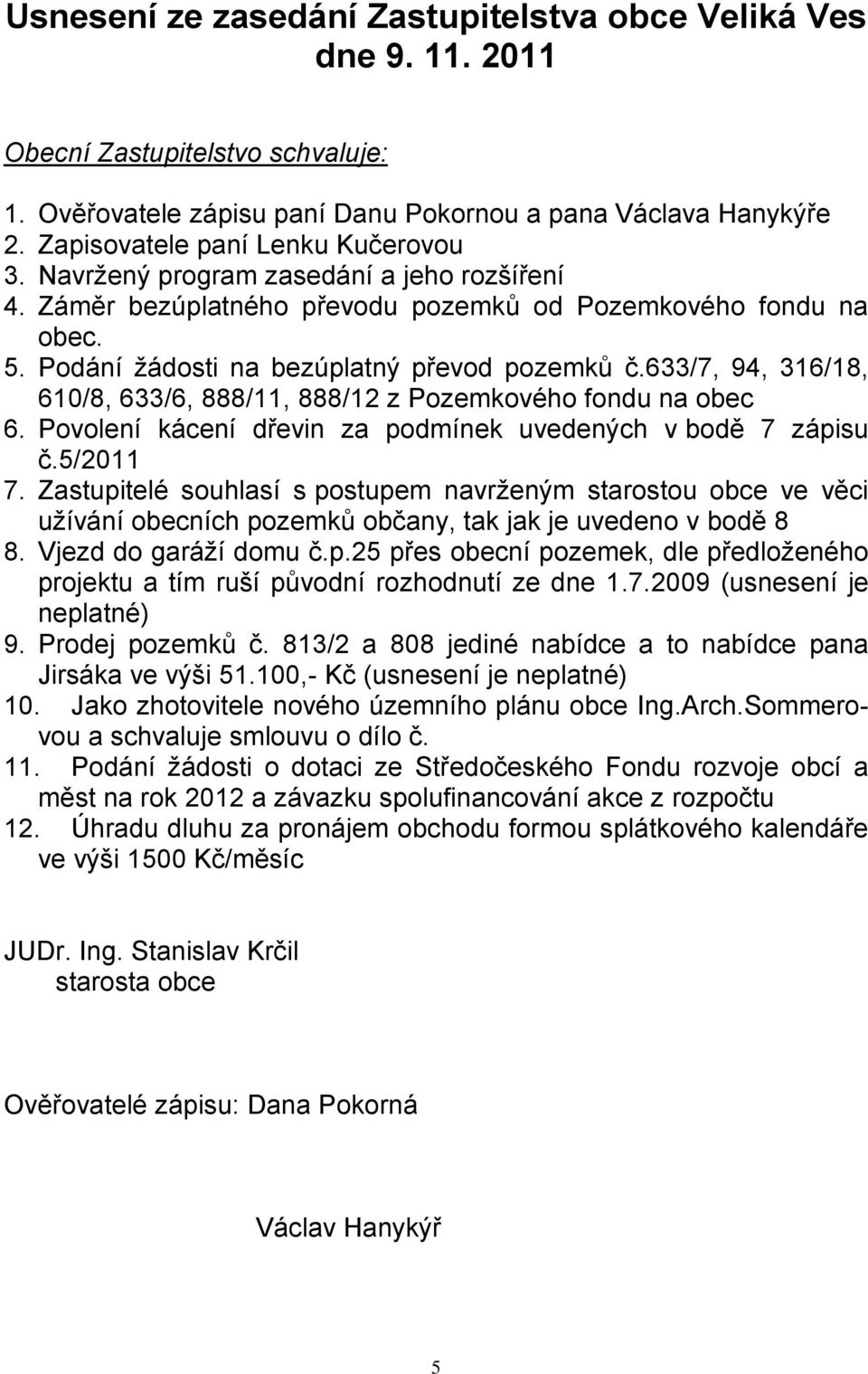 Usnesení ze zasedání Zastupitelstva obce Veliká Ves dne 9. 11. 2011

Obecní Zastupitelstvo schvaluje:

1. Ověřovatele zápisu paní Danu Pokornou a pana Václava Hanykýře
2. Zapisovatele paní Lenku Kučerovou
3. Navržený program zasedání a jeho rozšíření
4. Záměr bezúplatného převodu pozemků od Pozemkového fondu na obec.
5. Podání žádosti na bezúplatný převod pozemků č.633/7, 94, 316/18, 610/8, 633/6, 888/11, 888/12 z Pozemkového fondu na obec
6. Povolení kácení dřevin za podmínek uvedených v bodě 7 zápisu č.5/2011
7. Zastupitelé souhlasí s postupem navrženým starostou obce ve věci užívání obecních pozemků občany, tak jak je uvedeno v bodě 8
8. Vjezd do garáží domu č.p.25 přes obecní pozemek, dle předloženého projektu a tím ruší původní rozhodnutí ze dne 1.7.2009 (usnesení je neplatné)
9. Prodej pozemků č. 813/2 a 808 jediné nabídce a to nabídce pana Jirsáka ve výši 51.100,- Kč (usnesení je neplatné)
10. Jako zhotovitele nového územního plánu obce Ing.Arch.Sommerovou a schvaluje smlouvu o dílo č.
11. Podání žádosti o dotaci ze Středočeského Fondu rozvoje obcí a měst na rok 2012 a závazku spolufinancování akce z rozpočtu
12. Úhradu dluhu za pronájem obchodu formou splátkového kalendáře ve výši 1500 Kč/měsíc

JUDr. Ing. Stanislav Krčil
starosta obce

Ověřovatelé zápisu: Dana Pokorná

Václav Hanykýř

5